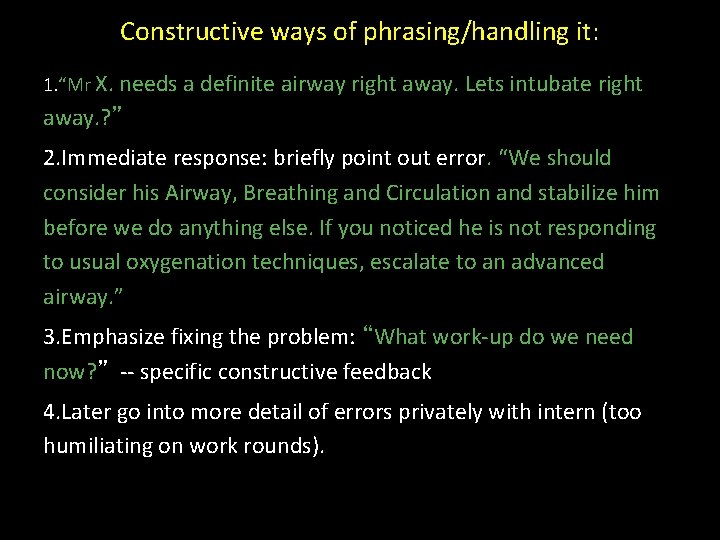 Constructive ways of phrasing/handling it:

1.“Mr X. needs a definite airway right away. Lets intubate right away.?”

2.Immediate response: briefly point out error. “We should consider his Airway, Breathing and Circulation and stabilize him before we do anything else. If you noticed he is not responding to usual oxygenation techniques, escalate to an advanced airway.”

3.Emphasize fixing the problem: “What work-up do we need now?” -- specific constructive feedback

4.Later go into more detail of errors privately with intern (too humiliating on work rounds).